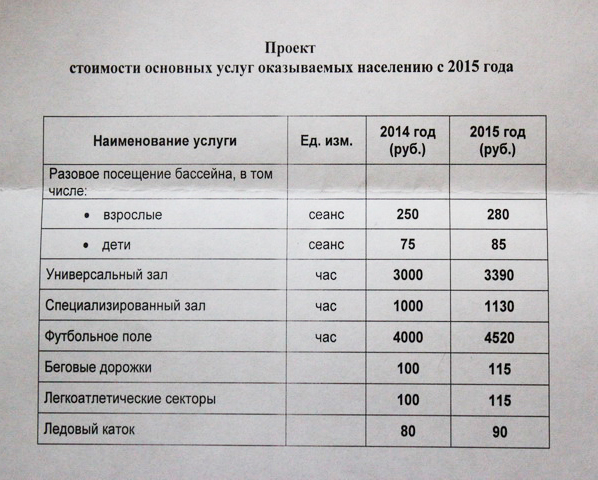 Проект
стоимости основных услуг оказываемых населению с 2015 года

| Наименование услуги | Ед. изм. | 2014 год (руб.) | 2015 год (руб.) |
|---|---|---|---|
| Разовое посещение бассейна, в том числе: | | | |
| • взрослые | сеанс | 250 | 280 |
| • дети | сеанс | 75 | 85 |
| Универсальный зал | час | 3000 | 3390 |
| Специализированный зал | час | 1000 | 1130 |
| Футбольное поле | час | 4000 | 4520 |
| Беговые дорожки | | 100 | 115 |
| Легкоатлетические секторы | | 100 | 115 |
| Ледовый каток | | 80 | 90 |